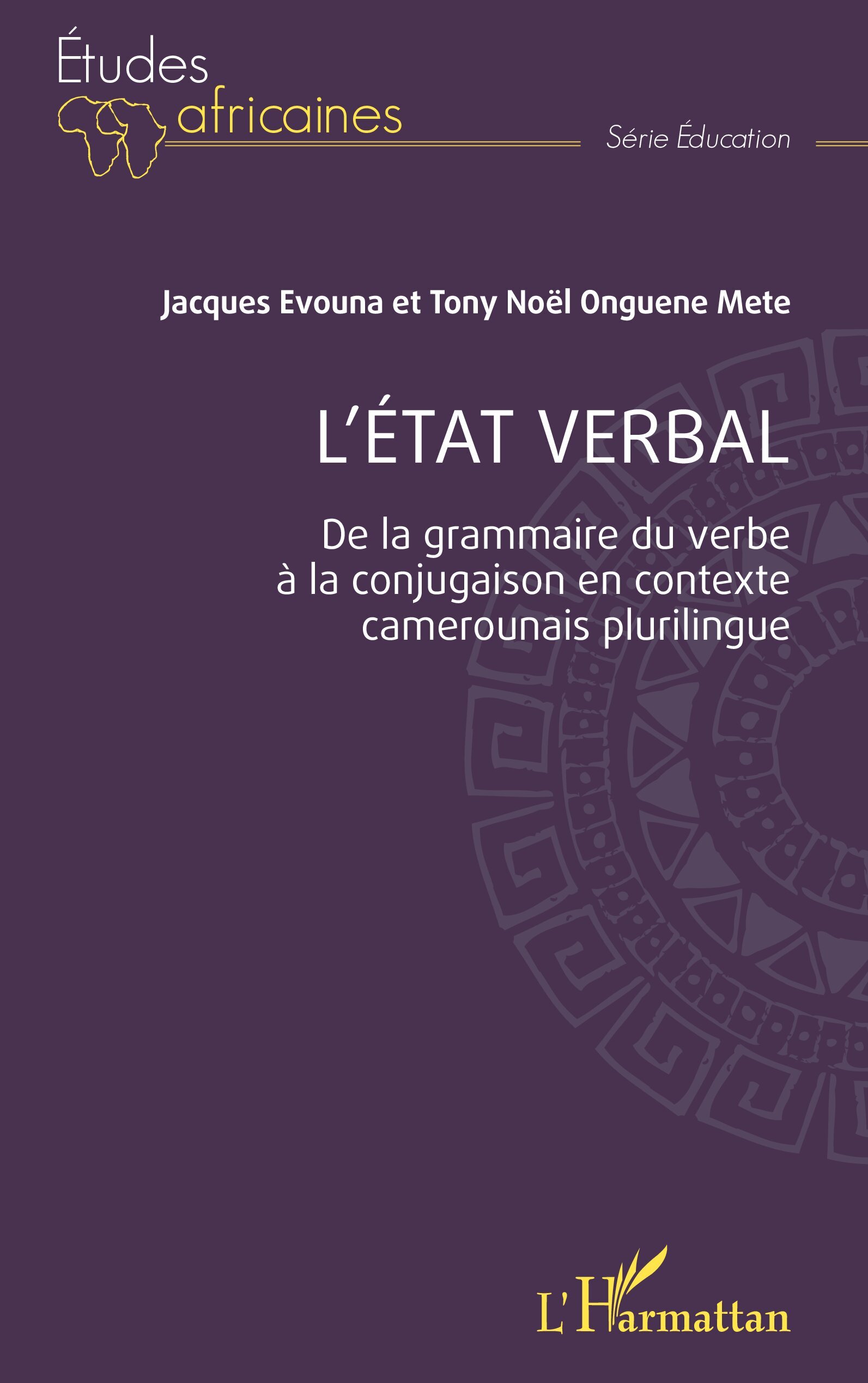 Études africaines

Série Éducation

Jacques Evouna et Tony Noël Onguene Mete

L'ÉTAT VERBAL

De la grammaire du verbe à la conjugaison en contexte camerounais plurilingue

L'Harmattan